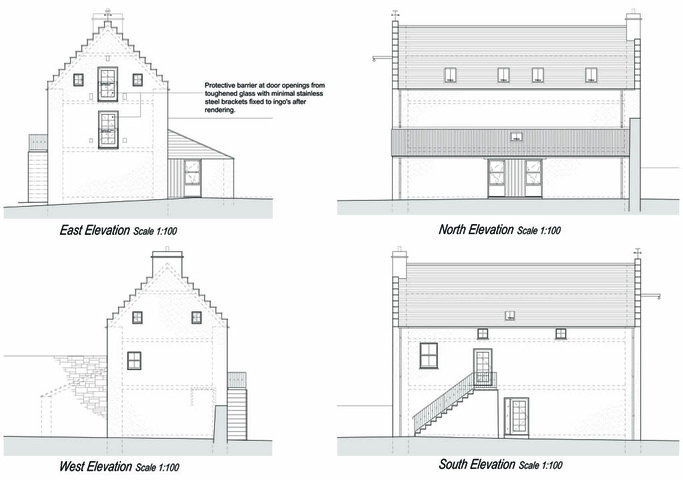 Protective barrier at door openings from toughened glass with minimal stainless steel brackets fixed to ingo's after rendering.

East Elevation Scale 1:100

North Elevation Scale 1:100

West Elevation Scale 1:100

South Elevation Scale 1:100